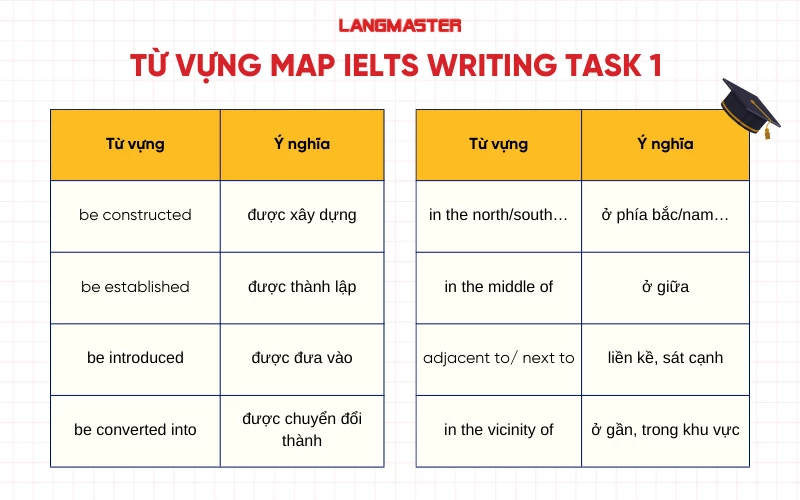 LANGMASTER

TỪ VỰNG MAP IELTS WRITING TASK 1

| Từ vựng | Ý nghĩa |
|---|---|
| be constructed | được xây dựng |
| be established | được thành lập |
| be introduced | được đưa vào |
| be converted into | được chuyển đổi thành |

| Từ vựng | Ý nghĩa |
|---|---|
| in the north/south… | ở phía bắc/nam… |
| in the middle of | ở giữa |
| adjacent to/ next to | liền kề, sát cạnh |
| in the vicinity of | ở gần, trong khu vực |